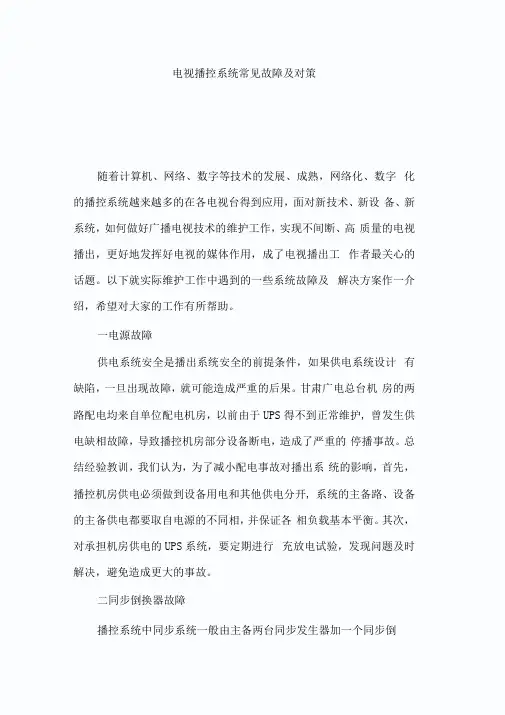 电视播控系统常见故障及对策

随着计算机、网络、数字等技术的发展、成熟，网络化、数字 化的播控系统越来越多的在各电视台得到应用，面对新技术、新设 备、新系统，如何做好广播电视技术的维护工作，实现不间断、高 质量的电视播出，更好地发挥好电视的媒体作用，成了电视播出工 作者最关心的话题。以下就实际维护工作中遇到的一些系统故障及 解决方案作一介绍，希望对大家的工作有所帮助。

一电源故障

供电系统安全是播出系统安全的前提条件，如果供电系统设计 有缺陷，一旦出现故障，就可能造成严重的后果。甘肃广电总台机 房的两路配电均来自单位配电机房，以前由于 UPS 得不到正常维护，曾发生供电缺相故障，导致播控机房部分设备断电，造成了严重的 停播事故。总结经验教训，我们认为，为了减小配电事故对播出系 统的影响，首先，播控机房供电必须做到设备用电和其他供电分开，系统的主备路、设备的主备供电都要取自电源的不同相，并保证各 相负载基本平衡。其次，对承担机房供电的 UPS 系统，要定期进行 充放电试验，发现问题及时解决，避免造成更大的事故。

二同步倒换器故障

播控系统中同步系统一般由主备两台同步发生器加一个同步倒